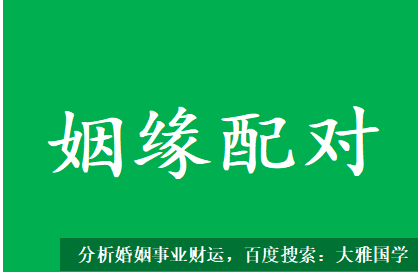 姻缘配对

分析婚姻事业财运，百度搜索：大雅国学